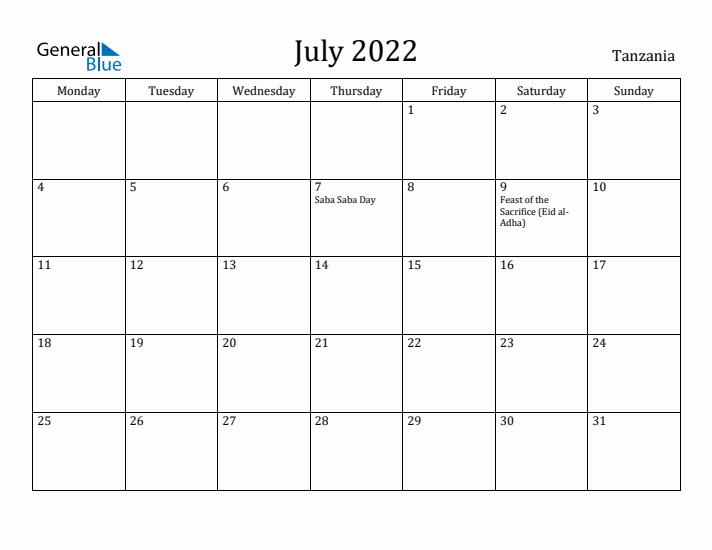 General Blue

July 2022

Tanzania

| Monday | Tuesday | Wednesday | Thursday | Friday | Saturday | Sunday |
|---|---|---|---|---|---|---|
| | | | | 1 | 2 | 3 |
| 4 | 5 | 6 | 7 Saba Saba Day | 8 | 9 Feast of the Sacrifice (Eid al-Adha) | 10 |
| 11 | 12 | 13 | 14 | 15 | 16 | 17 |
| 18 | 19 | 20 | 21 | 22 | 23 | 24 |
| 25 | 26 | 27 | 28 | 29 | 30 | 31 |